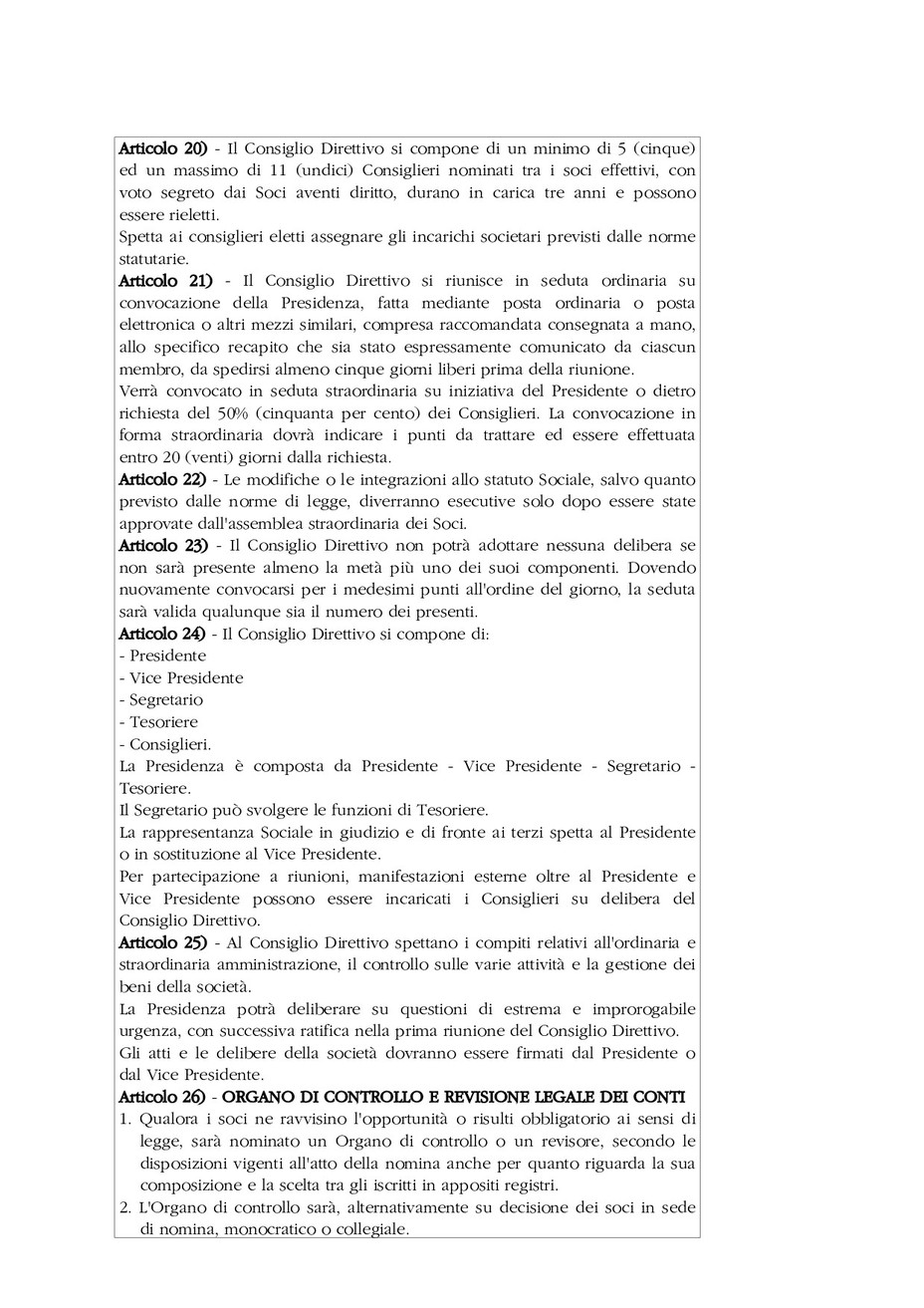 Articolo 20) - Il Consiglio Direttivo si compone di un minimo di 5 (cinque) ed un massimo di 11 (undici) Consiglieri nominati tra i soci effettivi, con voto segreto dai Soci aventi diritto, durano in carica tre anni e possono essere rieletti.
Spetta ai consiglieri eletti assegnare gli incarichi societari previsti dalle norme statutarie.
Articolo 21) - Il Consiglio Direttivo si riunisce in seduta ordinaria su convocazione della Presidenza, fatta mediante posta ordinaria o posta elettronica o altri mezzi similari, compresa raccomandata consegnata a mano, allo specifico recapito che sia stato espressamente comunicato da ciascun membro, da spedirsi almeno cinque giorni liberi prima della riunione.
Verrà convocato in seduta straordinaria su iniziativa del Presidente o dietro richiesta del 50% (cinquanta per cento) dei Consiglieri. La convocazione in forma straordinaria dovrà indicare i punti da trattare ed essere effettuata entro 20 (venti) giorni dalla richiesta.
Articolo 22) - Le modifiche o le integrazioni allo statuto Sociale, salvo quanto previsto dalle norme di legge, diverranno esecutive solo dopo essere state approvate dall'assemblea straordinaria dei Soci.
Articolo 23) - Il Consiglio Direttivo non potrà adottare nessuna delibera se non sarà presente almeno la metà più uno dei suoi componenti. Dovendo nuovamente convocarsi per i medesimi punti all'ordine del giorno, la seduta sarà valida qualunque sia il numero dei presenti.
Articolo 24) - Il Consiglio Direttivo si compone di:
- Presidente
- Vice Presidente
- Segretario
- Tesoriere
- Consiglieri.
La Presidenza è composta da Presidente - Vice Presidente - Segretario - Tesoriere.
Il Segretario può svolgere le funzioni di Tesoriere.
La rappresentanza Sociale in giudizio e di fronte ai terzi spetta al Presidente o in sostituzione al Vice Presidente.
Per partecipazione a riunioni, manifestazioni esterne oltre al Presidente e Vice Presidente possono essere incaricati i Consiglieri su delibera del Consiglio Direttivo.
Articolo 25) - Al Consiglio Direttivo spettano i compiti relativi all'ordinaria e straordinaria amministrazione, il controllo sulle varie attività e la gestione dei beni della società.
La Presidenza potrà deliberare su questioni di estrema e improrogabile urgenza, con successiva ratifica nella prima riunione del Consiglio Direttivo.
Gli atti e le delibere della società dovranno essere firmati dal Presidente o dal Vice Presidente.
Articolo 26) - ORGANO DI CONTROLLO E REVISIONE LEGALE DEI CONTI
1. Qualora i soci ne ravvisino l'opportunità o risulti obbligatorio ai sensi di legge, sarà nominato un Organo di controllo o un revisore, secondo le disposizioni vigenti all'atto della nomina anche per quanto riguarda la sua composizione e la scelta tra gli iscritti in appositi registri.
2. L'Organo di controllo sarà, alternativamente su decisione dei soci in sede di nomina, monocratico o collegiale.